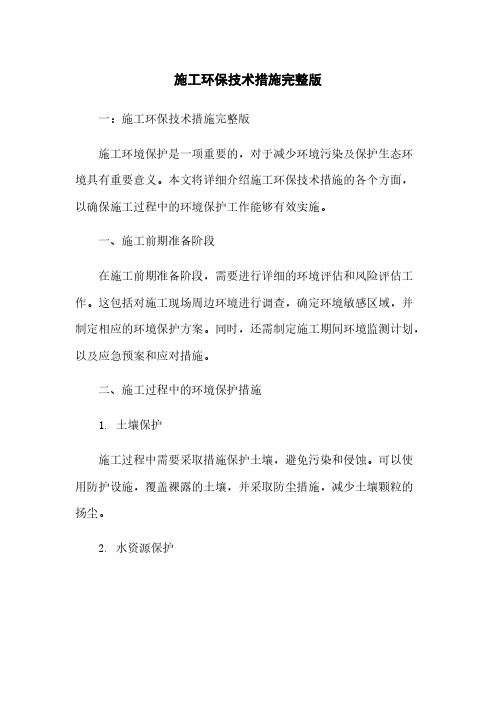 施工环保技术措施完整版

一：施工环保技术措施完整版

施工环境保护是一项重要的，对于减少环境污染及保护生态环境具有重要意义。本文将详细介绍施工环保技术措施的各个方面，以确保施工过程中的环境保护工作能够有效实施。

一、施工前期准备阶段

在施工前期准备阶段，需要进行详细的环境评估和风险评估工作。这包括对施工现场周边环境进行调查，确定环境敏感区域，并制定相应的环境保护方案。同时，还需制定施工期间环境监测计划，以及应急预案和应对措施。

二、施工过程中的环境保护措施

1. 土壤保护

施工过程中需要采取措施保护土壤，避免污染和侵蚀。可以使用防护设施，覆盖裸露的土壤，并采取防尘措施，减少土壤颗粒的扬尘。

2. 水资源保护